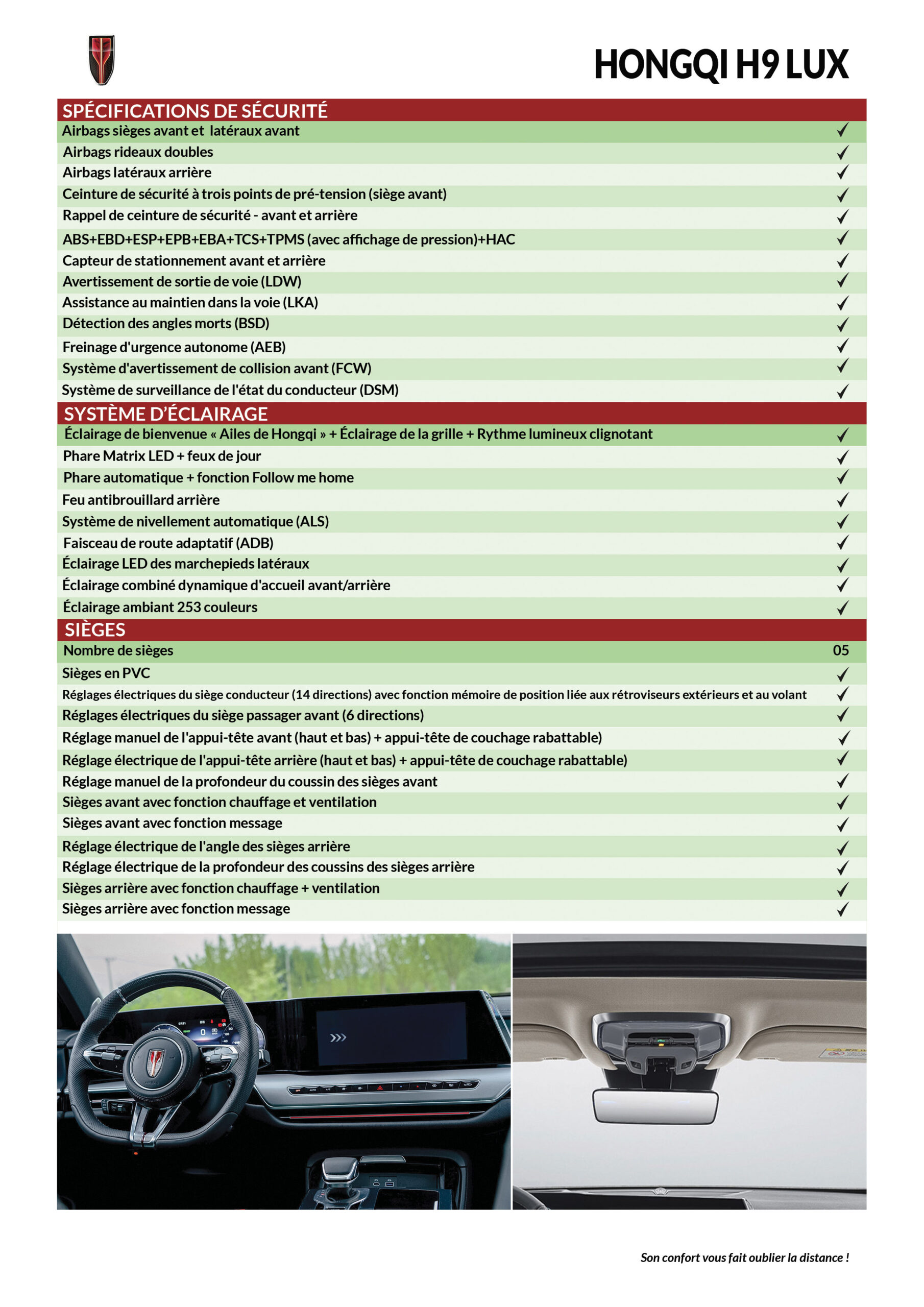 HONGQI H9 LUX

| SPÉCIFICATIONS DE SÉCURITÉ | |
|---|---|
| Airbags sièges avant et latéraux avant | ✓ |
| Airbags rideaux doubles | ✓ |
| Airbags latéraux arrière | ✓ |
| Ceinture de sécurité à trois points de pré-tension (siège avant) | ✓ |
| Rappel de ceinture de sécurité - avant et arrière | ✓ |
| ABS+EBD+ESP+EPB+EBA+TCS+TPMS (avec affichage de pression)+HAC | ✓ |
| Capteur de stationnement avant et arrière | ✓ |
| Avertissement de sortie de voie (LDW) | ✓ |
| Assistance au maintien dans la voie (LKA) | ✓ |
| Détection des angles morts (BSD) | ✓ |
| Freinage d'urgence autonome (AEB) | ✓ |
| Système d'avertissement de collision avant (FCW) | ✓ |
| Système de surveillance de l'état du conducteur (DSM) | ✓ |
| SYSTÈME D'ÉCLAIRAGE | |
| Éclairage de bienvenue « Ailes de Hongqi » + Éclairage de la grille + Rythme lumineux clignotant | ✓ |
| Phare Matrix LED + feux de jour | ✓ |
| Phare automatique + fonction Follow me home | ✓ |
| Feu antibrouillard arrière | ✓ |
| Système de nivellement automatique (ALS) | ✓ |
| Faisceau de route adaptatif (ADB) | ✓ |
| Éclairage LED des marchepieds latéraux | ✓ |
| Éclairage combiné dynamique d'accueil avant/arrière | ✓ |
| Éclairage ambiant 253 couleurs | ✓ |
| SIÈGES | |
| Nombre de sièges | 05 |
| Sièges en PVC | ✓ |
| Réglages électriques du siège conducteur (14 directions) avec fonction mémoire de position liée aux rétroviseurs extérieurs et au volant | ✓ |
| Réglages électriques du siège passager avant (6 directions) | ✓ |
| Réglage manuel de l'appui-tête avant (haut et bas) + appui-tête de couchage rabattable) | ✓ |
| Réglage électrique de l'appui-tête arrière (haut et bas) + appui-tête de couchage rabattable) | ✓ |
| Réglage manuel de la profondeur du coussin des sièges avant | ✓ |
| Sièges avant avec fonction chauffage et ventilation | ✓ |
| Sièges avant avec fonction message | ✓ |
| Réglage électrique de l'angle des sièges arrière | ✓ |
| Réglage électrique de la profondeur des coussins des sièges arrière | ✓ |
| Sièges arrière avec fonction chauffage + ventilation | ✓ |
| Sièges arrière avec fonction message | ✓ |

Son confort vous fait oublier la distance !